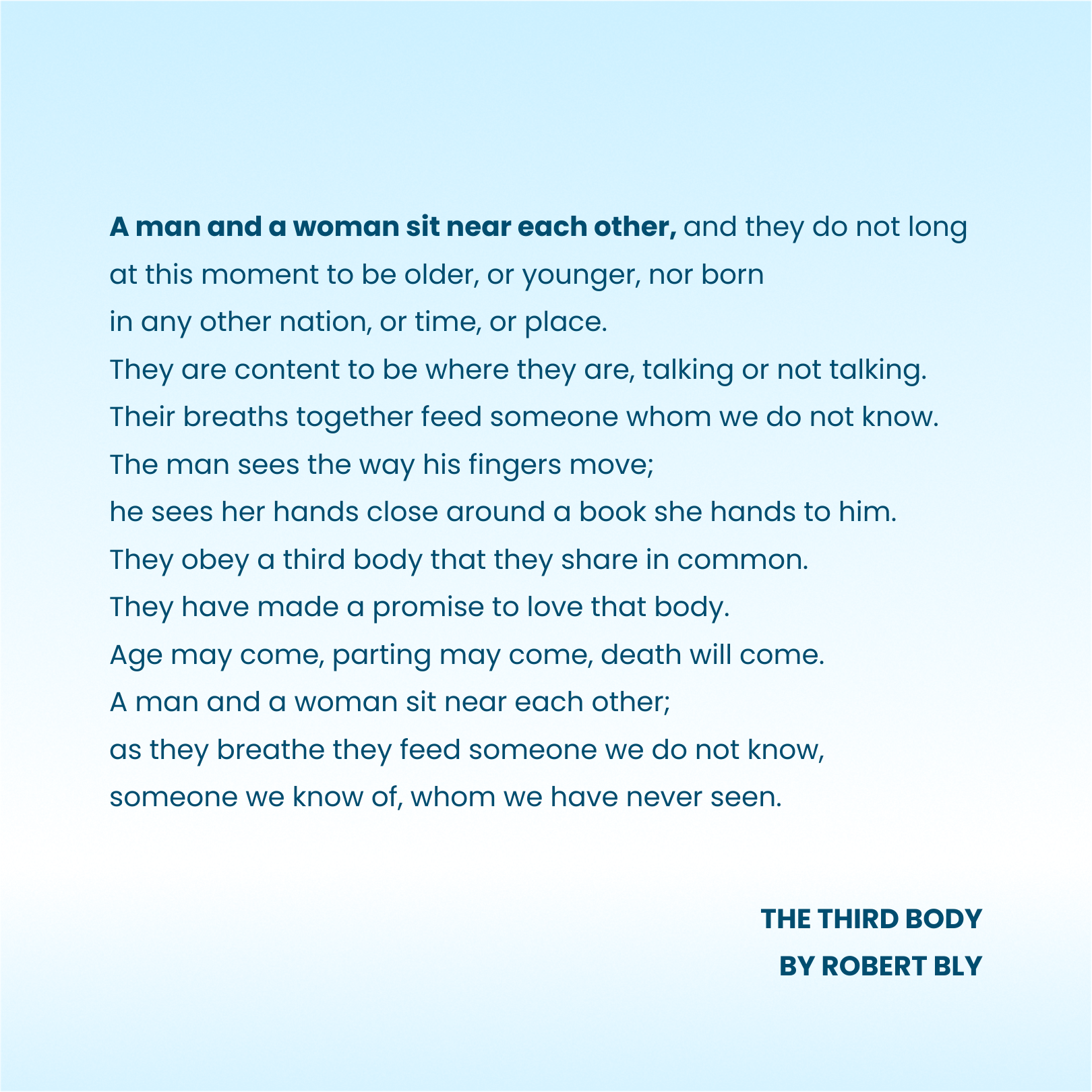 A man and a woman sit near each other, and they do not long
at this moment to be older, or younger, nor born
in any other nation, or time, or place.
They are content to be where they are, talking or not talking.
Their breaths together feed someone whom we do not know.
The man sees the way his fingers move;
he sees her hands close around a book she hands to him.
They obey a third body that they share in common.
They have made a promise to love that body.
Age may come, parting may come, death will come.
A man and a woman sit near each other;
as they breathe they feed someone we do not know,
someone we know of, whom we have never seen.

THE THIRD BODY
BY ROBERT BLY